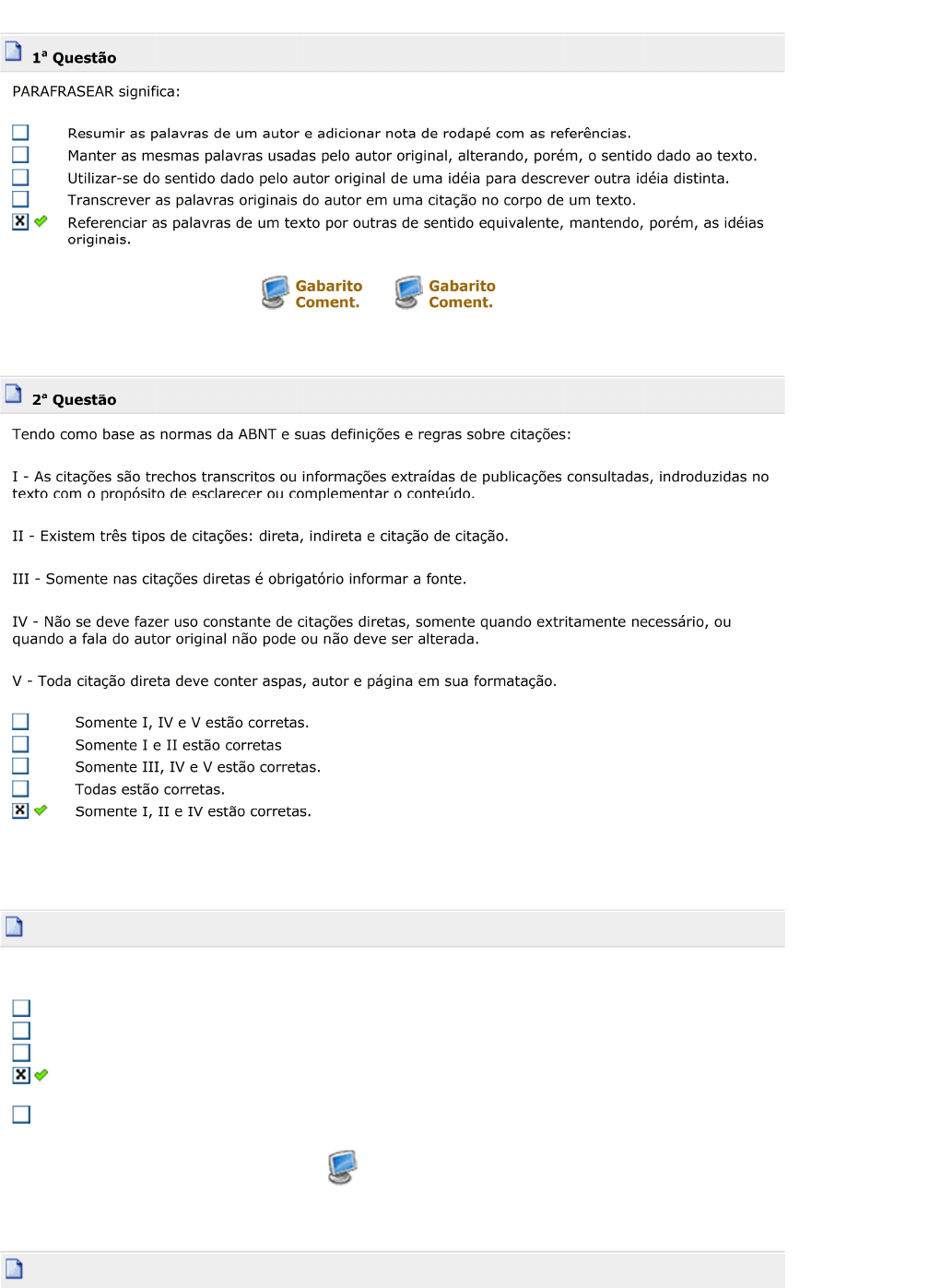 1ª Questão

PARAFRASEAR significa:

Resumir as palavras de um autor e adicionar nota de rodapé com as referências.

Manter as mesmas palavras usadas pelo autor original, alterando, porém, o sentido dado ao texto.

Utilizar-se do sentido dado pelo autor original de uma idéia para descrever outra idéia distinta.

Transcrever as palavras originais do autor em uma citação no corpo de um texto.

Referenciar as palavras de um texto por outras de sentido equivalente, mantendo, porém, as idéias originais.

Gabarito Coment. Gabarito Coment.

2ª Questão

Tendo como base as normas da ABNT e suas definições e regras sobre citações:

I - As citações são trechos transcritos ou informações extraídas de publicações consultadas, indroduzidas no texto com o propósito de esclarecer ou complementar o conteúdo.

II - Existem três tipos de citações: direta, indireta e citação de citação.

III - Somente nas citações diretas é obrigatório informar a fonte.

IV - Não se deve fazer uso constante de citações diretas, somente quando extritamente necessário, ou quando a fala do autor original não pode ou não deve ser alterada.

V - Toda citação direta deve conter aspas, autor e página em sua formatação.

Somente I, IV e V estão corretas.

Somente I e II estão corretas

Somente III, IV e V estão corretas.

Todas estão corretas.

Somente I, II e IV estão corretas.